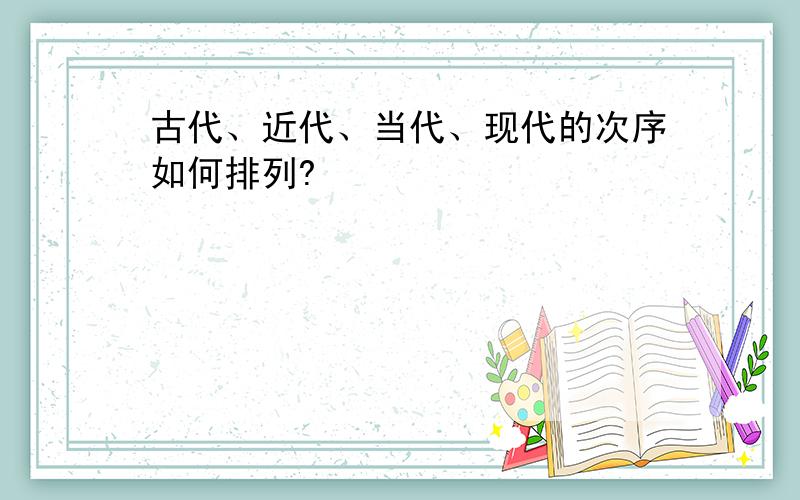 古代、近代、当代、现代的次序如何排列?